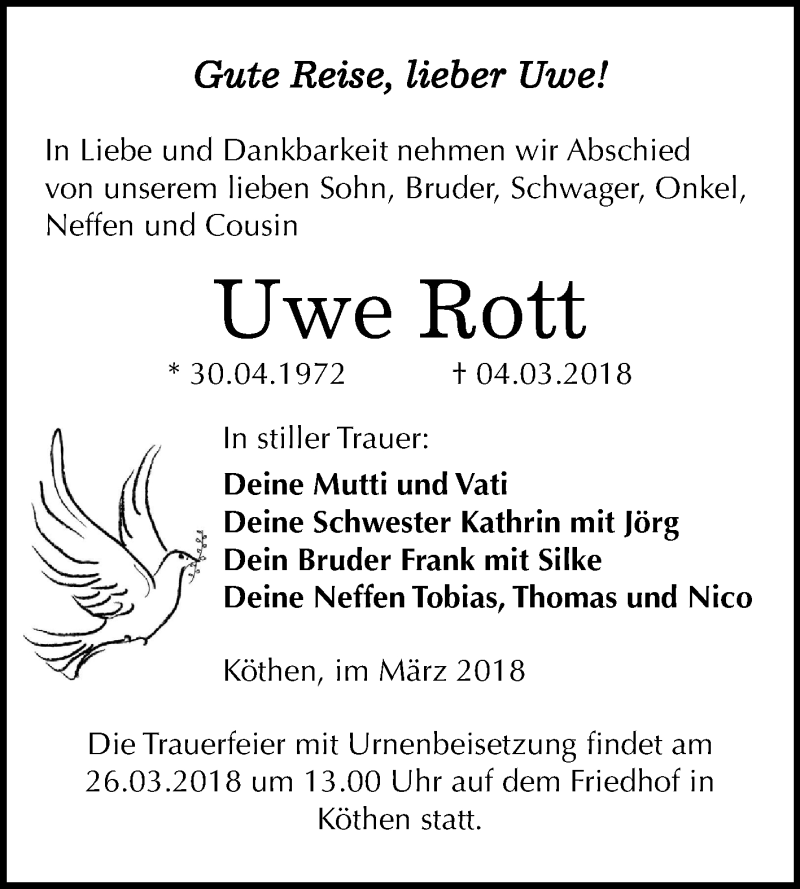 Gute Reise, lieber Uwe!

In Liebe und Dankbarkeit nehmen wir Abschied von unserem lieben Sohn, Bruder, Schwager, Onkel, Neffen und Cousin

Uwe Rott

* 30.04.1972 † 04.03.2018

In stiller Trauer:

Deine Mutti und Vati
Deine Schwester Kathrin mit Jörg
Dein Bruder Frank mit Silke
Deine Neffen Tobias, Thomas und Nico

Köthen, im März 2018

Die Trauerfeier mit Urnenbeisetzung findet am 26.03.2018 um 13.00 Uhr auf dem Friedhof in Köthen statt.